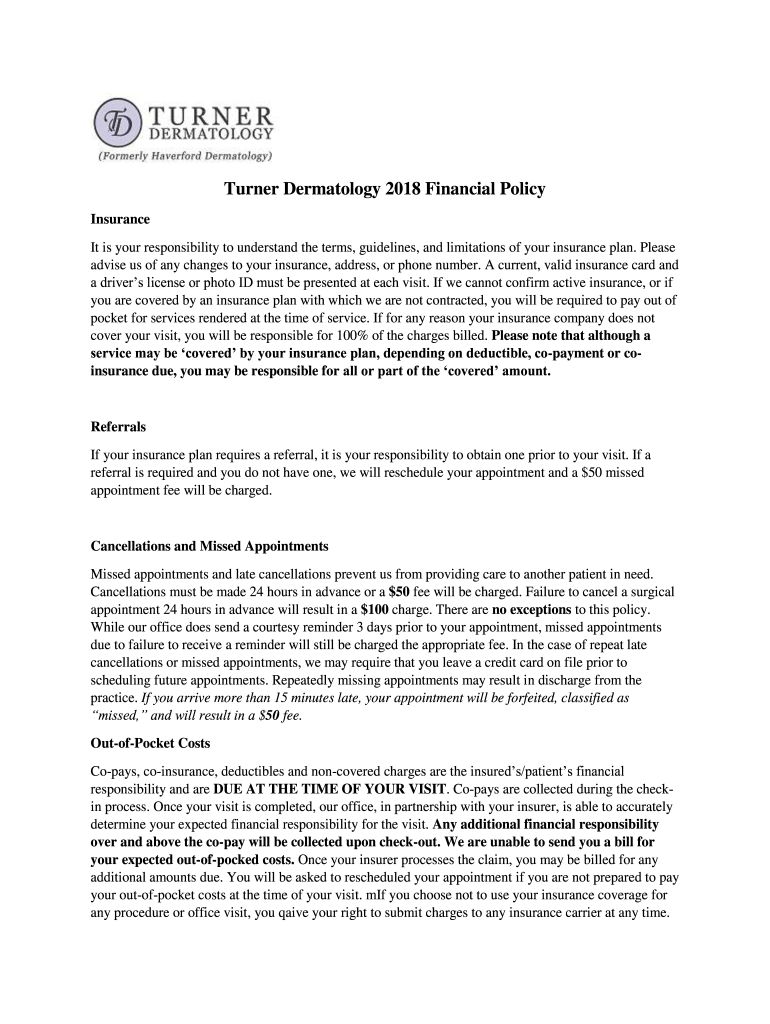 TD TURNER DERMATOLOGY
(Formerly Haverford Dermatology)

Turner Dermatology 2018 Financial Policy

Insurance

It is your responsibility to understand the terms, guidelines, and limitations of your insurance plan. Please advise us of any changes to your insurance, address, or phone number. A current, valid insurance card and a driver's license or photo ID must be presented at each visit. If we cannot confirm active insurance, or if you are covered by an insurance plan with which we are not contracted, you will be required to pay out of pocket for services rendered at the time of service. If for any reason your insurance company does not cover your visit, you will be responsible for 100% of the charges billed. Please note that although a service may be 'covered' by your insurance plan, depending on deductible, co-payment or co-insurance due, you may be responsible for all or part of the 'covered' amount.

Referrals

If your insurance plan requires a referral, it is your responsibility to obtain one prior to your visit. If a referral is required and you do not have one, we will reschedule your appointment and a $50 missed appointment fee will be charged.

Cancellations and Missed Appointments

Missed appointments and late cancellations prevent us from providing care to another patient in need. Cancellations must be made 24 hours in advance or a $50 fee will be charged. Failure to cancel a surgical appointment 24 hours in advance will result in a $100 charge. There are no exceptions to this policy. While our office does send a courtesy reminder 3 days prior to your appointment, missed appointments due to failure to receive a reminder will still be charged the appropriate fee. In the case of repeat late cancellations or missed appointments, we may require that you leave a credit card on file prior to scheduling future appointments. Repeatedly missing appointments may result in discharge from the practice. If you arrive more than 15 minutes late, your appointment will be forfeited, classified as "missed," and will result in a $50 fee.

Out-of-Pocket Costs

Co-pays, co-insurance, deductibles and non-covered charges are the insured's/patient's financial responsibility and are DUE AT THE TIME OF YOUR VISIT. Co-pays are collected during the check-in process. Once your visit is completed, our office, in partnership with your insurer, is able to accurately determine your expected financial responsibility for the visit. Any additional financial responsibility over and above the co-pay will be collected upon check-out. We are unable to send you a bill for your expected out-of-pocked costs. Once your insurer processes the claim, you may be billed for any additional amounts due. You will be asked to rescheduled your appointment if you are not prepared to pay your out-of-pocket costs at the time of your visit. mIf you choose not to use your insurance coverage for any procedure or office visit, you qaive your right to submit charges to any insurance carrier at any time.